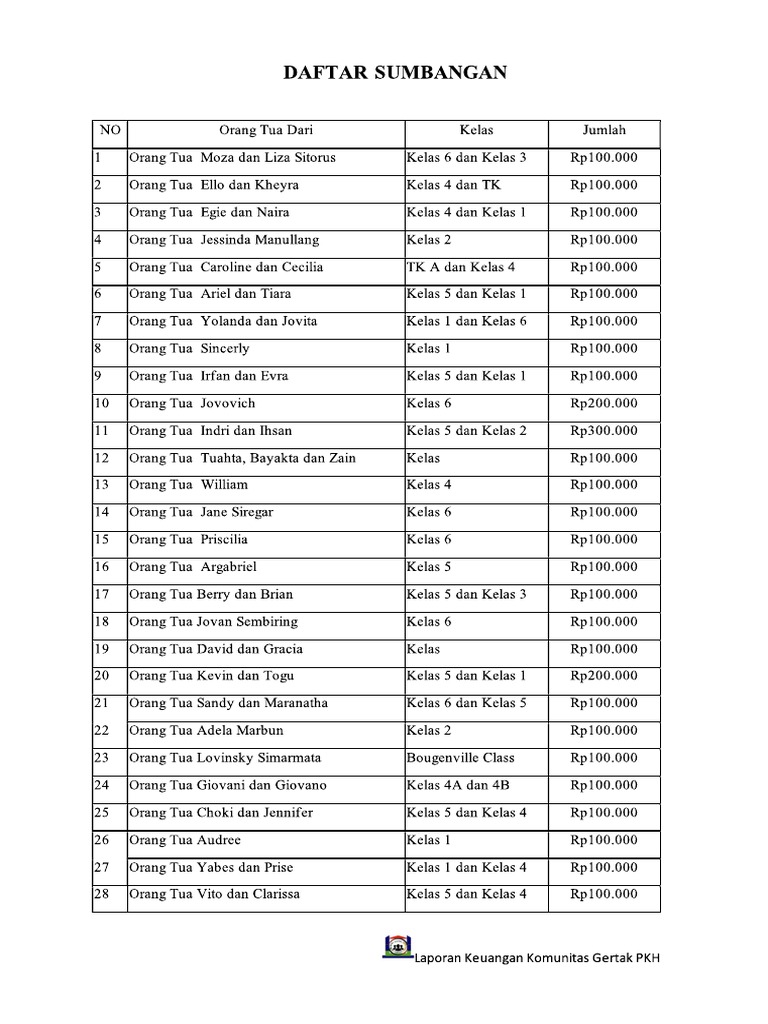 DAFTAR SUMBANGAN

| NO | Orang Tua Dari | Kelas | Jumlah |
|---|---|---|---|
| 1 | Orang Tua Moza dan Liza Sitorus | Kelas 6 dan Kelas 3 | Rp100.000 |
| 2 | Orang Tua Ello dan Kheyra | Kelas 4 dan TK | Rp100.000 |
| 3 | Orang Tua Egie dan Naira | Kelas 4 dan Kelas 1 | Rp100.000 |
| 4 | Orang Tua Jessinda Manullang | Kelas 2 | Rp100.000 |
| 5 | Orang Tua Caroline dan Cecilia | TK A dan Kelas 4 | Rp100.000 |
| 6 | Orang Tua Ariel dan Tiara | Kelas 5 dan Kelas 1 | Rp100.000 |
| 7 | Orang Tua Yolanda dan Jovita | Kelas 1 dan Kelas 6 | Rp100.000 |
| 8 | Orang Tua Sincerly | Kelas 1 | Rp100.000 |
| 9 | Orang Tua Irfan dan Evra | Kelas 5 dan Kelas 1 | Rp100.000 |
| 10 | Orang Tua Jovovich | Kelas 6 | Rp200.000 |
| 11 | Orang Tua Indri dan Ihsan | Kelas 5 dan Kelas 2 | Rp300.000 |
| 12 | Orang Tua Tuahta, Bayakta dan Zain | Kelas | Rp100.000 |
| 13 | Orang Tua William | Kelas 4 | Rp100.000 |
| 14 | Orang Tua Jane Siregar | Kelas 6 | Rp100.000 |
| 15 | Orang Tua Priscilia | Kelas 6 | Rp100.000 |
| 16 | Orang Tua Argabriel | Kelas 5 | Rp100.000 |
| 17 | Orang Tua Berry dan Brian | Kelas 5 dan Kelas 3 | Rp100.000 |
| 18 | Orang Tua Jovan Sembiring | Kelas 6 | Rp100.000 |
| 19 | Orang Tua David dan Gracia | Kelas | Rp100.000 |
| 20 | Orang Tua Kevin dan Togu | Kelas 5 dan Kelas 1 | Rp200.000 |
| 21 | Orang Tua Sandy dan Maranatha | Kelas 6 dan Kelas 5 | Rp100.000 |
| 22 | Orang Tua Adela Marbun | Kelas 2 | Rp100.000 |
| 23 | Orang Tua Lovinsky Simarmata | Bougenville Class | Rp100.000 |
| 24 | Orang Tua Giovani dan Giovano | Kelas 4A dan 4B | Rp100.000 |
| 25 | Orang Tua Choki dan Jennifer | Kelas 5 dan Kelas 4 | Rp100.000 |
| 26 | Orang Tua Audree | Kelas 1 | Rp100.000 |
| 27 | Orang Tua Yabes dan Prise | Kelas 1 dan Kelas 4 | Rp100.000 |
| 28 | Orang Tua Vito dan Clarissa | Kelas 5 dan Kelas 4 | Rp100.000 |

Laporan Keuangan Komunitas Gertak PKH